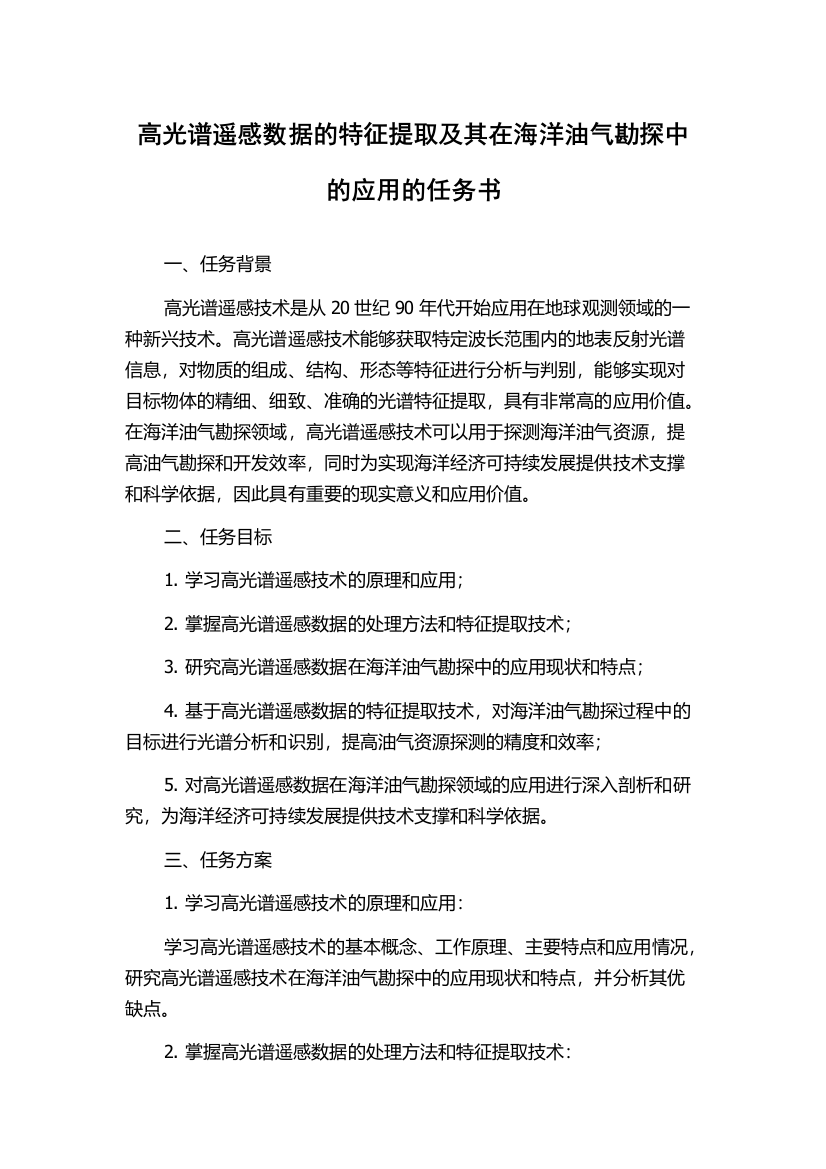 高光谱遥感数据的特征提取及其在海洋油气勘探中的应用的任务书

一、任务背景

高光谱遥感技术是从 20 世纪 90 年代开始应用在地球观测领域的一种新兴技术。高光谱遥感技术能够获取特定波长范围内的地表反射光谱信息，对物质的组成、结构、形态等特征进行分析与判别，能够实现对目标物体的精细、细致、准确的光谱特征提取，具有非常高的应用价值。在海洋油气勘探领域，高光谱遥感技术可以用于探测海洋油气资源，提高油气勘探和开发效率，同时为实现海洋经济可持续发展提供技术支撑和科学依据，因此具有重要的现实意义和应用价值。

二、任务目标

1. 学习高光谱遥感技术的原理和应用；

2. 掌握高光谱遥感数据的处理方法和特征提取技术；

3. 研究高光谱遥感数据在海洋油气勘探中的应用现状和特点；

4. 基于高光谱遥感数据的特征提取技术，对海洋油气勘探过程中的目标进行光谱分析和识别，提高油气资源探测的精度和效率；

5. 对高光谱遥感数据在海洋油气勘探领域的应用进行深入剖析和研究，为海洋经济可持续发展提供技术支撑和科学依据。

三、任务方案

1. 学习高光谱遥感技术的原理和应用：

学习高光谱遥感技术的基本概念、工作原理、主要特点和应用情况，研究高光谱遥感技术在海洋油气勘探中的应用现状和特点，并分析其优缺点。

2. 掌握高光谱遥感数据的处理方法和特征提取技术：